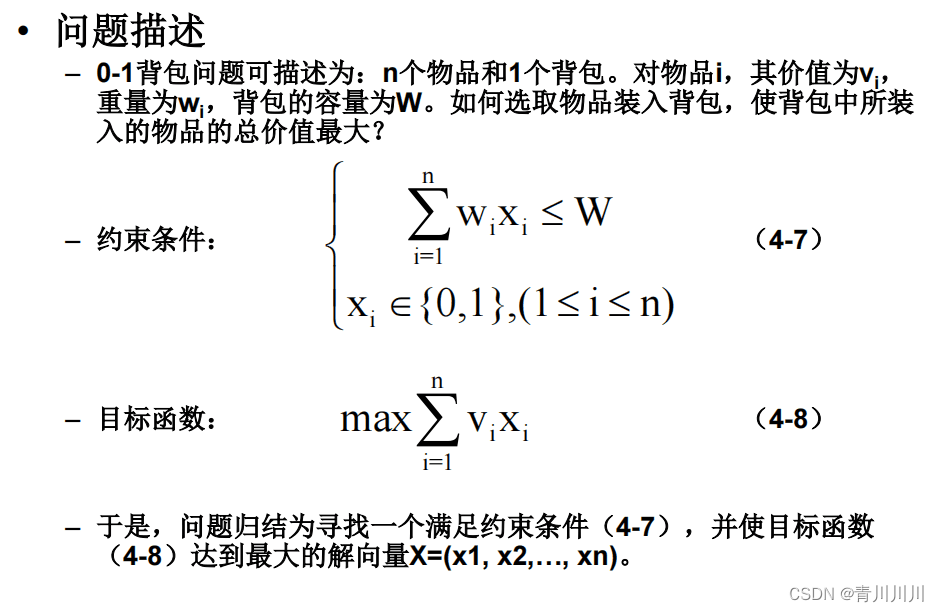 • 问题描述

- 0-1背包问题可描述为：n个物品和1个背包。对物品i，其价值为$v_i$，重量为$w_i$，背包的容量为W。如何选取物品装入背包，使背包中所装入的物品的总价值最大？

- 约束条件： $\begin{cases} \sum_{i=1}^{n} w_i x_i \le W \\ x_i \in \{0,1\},(1 \le i \le n) \end{cases}$ （4-7）

- 目标函数： $\max \sum_{i=1}^{n} v_i x_i$ （4-8）

- 于是，问题归结为寻找一个满足约束条件（4-7），并使目标函数（4-8）达到最大的解向量X=(x1, x2,…, xn)。

CSDN @青川川川